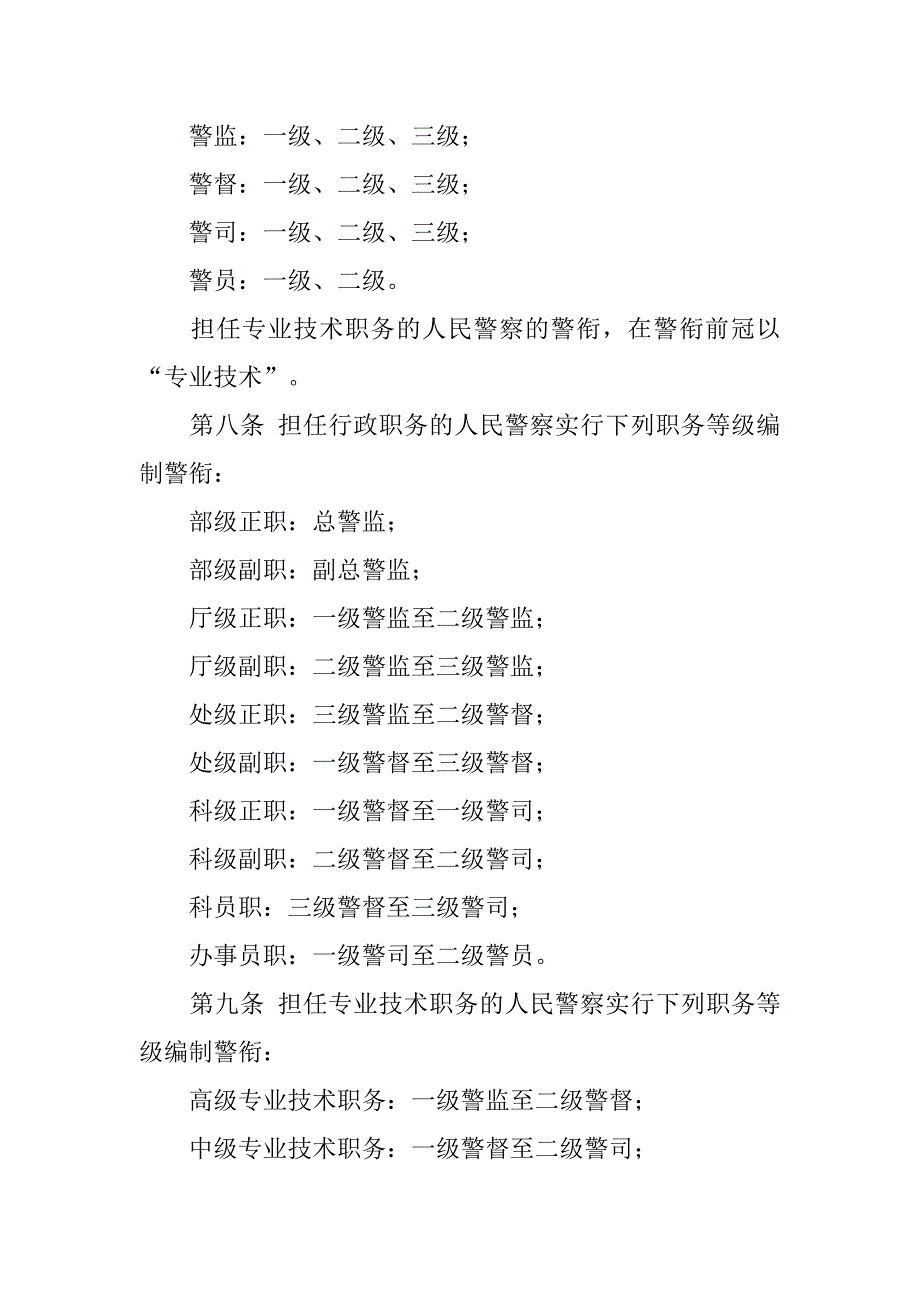 警监：一级、二级、三级；

警督：一级、二级、三级；

警司：一级、二级、三级；

警员：一级、二级。

担任专业技术职务的人民警察的警衔，在警衔前冠以“专业技术”。

第八条 担任行政职务的人民警察实行下列职务等级编制警衔：

部级正职：总警监；

部级副职：副总警监；

厅级正职：一级警监至二级警监；

厅级副职：二级警监至三级警监；

处级正职：三级警监至二级警督；

处级副职：一级警督至三级警督；

科级正职：一级警督至一级警司；

科级副职：二级警督至二级警司；

科员职：三级警督至三级警司；

办事员职：一级警司至二级警员。

第九条 担任专业技术职务的人民警察实行下列职务等级编制警衔：

高级专业技术职务：一级警监至二级警督；

中级专业技术职务：一级警督至二级警司；